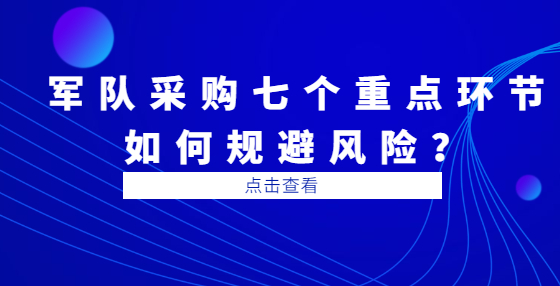 军队采购七个重点环节
如何规避风险？

点击查看